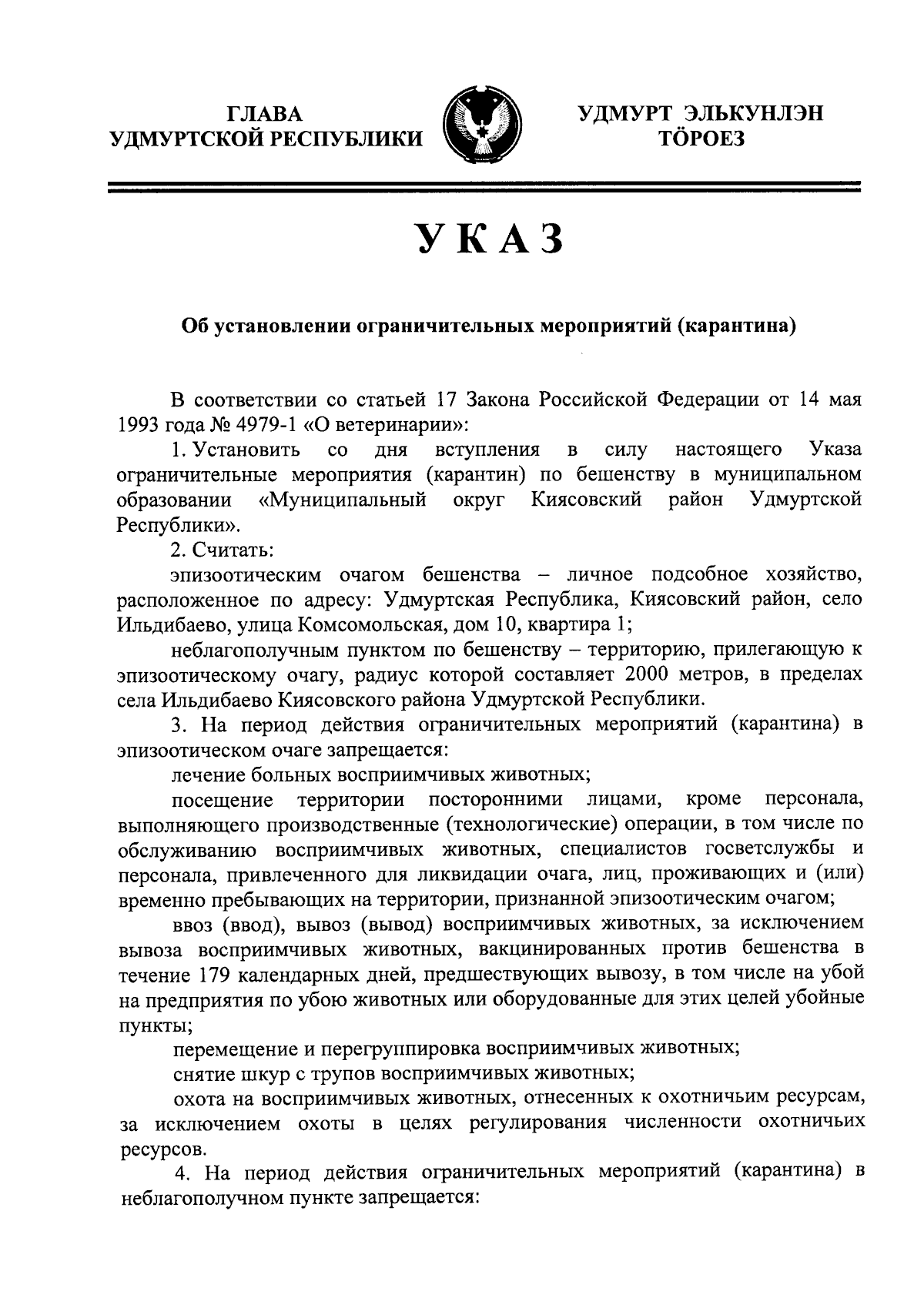 ГЛАВА
УДМУРТСКОЙ РЕСПУБЛИКИ

УДМУРТ ЭЛЬКУНЛЭН
ТӦРОЕЗ

УКАЗ

Об установлении ограничительных мероприятий (карантина)

В соответствии со статьей 17 Закона Российской Федерации от 14 мая 1993 года № 4979-1 «О ветеринарии»:

1. Установить со дня вступления в силу настоящего Указа ограничительные мероприятия (карантин) по бешенству в муниципальном образовании «Муниципальный округ Киясовский район Удмуртской Республики».

2. Считать:

эпизоотическим очагом бешенства – личное подсобное хозяйство, расположенное по адресу: Удмуртская Республика, Киясовский район, село Ильдибаево, улица Комсомольская, дом 10, квартира 1;

неблагополучным пунктом по бешенству – территорию, прилегающую к эпизоотическому очагу, радиус которой составляет 2000 метров, в пределах села Ильдибаево Киясовского района Удмуртской Республики.

3. На период действия ограничительных мероприятий (карантина) в эпизоотическом очаге запрещается:

лечение больных восприимчивых животных;

посещение территории посторонними лицами, кроме персонала, выполняющего производственные (технологические) операции, в том числе по обслуживанию восприимчивых животных, специалистов госветслужбы и персонала, привлеченного для ликвидации очага, лиц, проживающих и (или) временно пребывающих на территории, признанной эпизоотическим очагом;

ввоз (ввод), вывоз (вывод) восприимчивых животных, за исключением вывоза восприимчивых животных, вакцинированных против бешенства в течение 179 календарных дней, предшествующих вывозу, в том числе на убой на предприятия по убою животных или оборудованные для этих целей убойные пункты;

перемещение и перегруппировка восприимчивых животных;

снятие шкур с трупов восприимчивых животных;

охота на восприимчивых животных, отнесенных к охотничьим ресурсам, за исключением охоты в целях регулирования численности охотничьих ресурсов.

4. На период действия ограничительных мероприятий (карантина) в неблагополучном пункте запрещается: